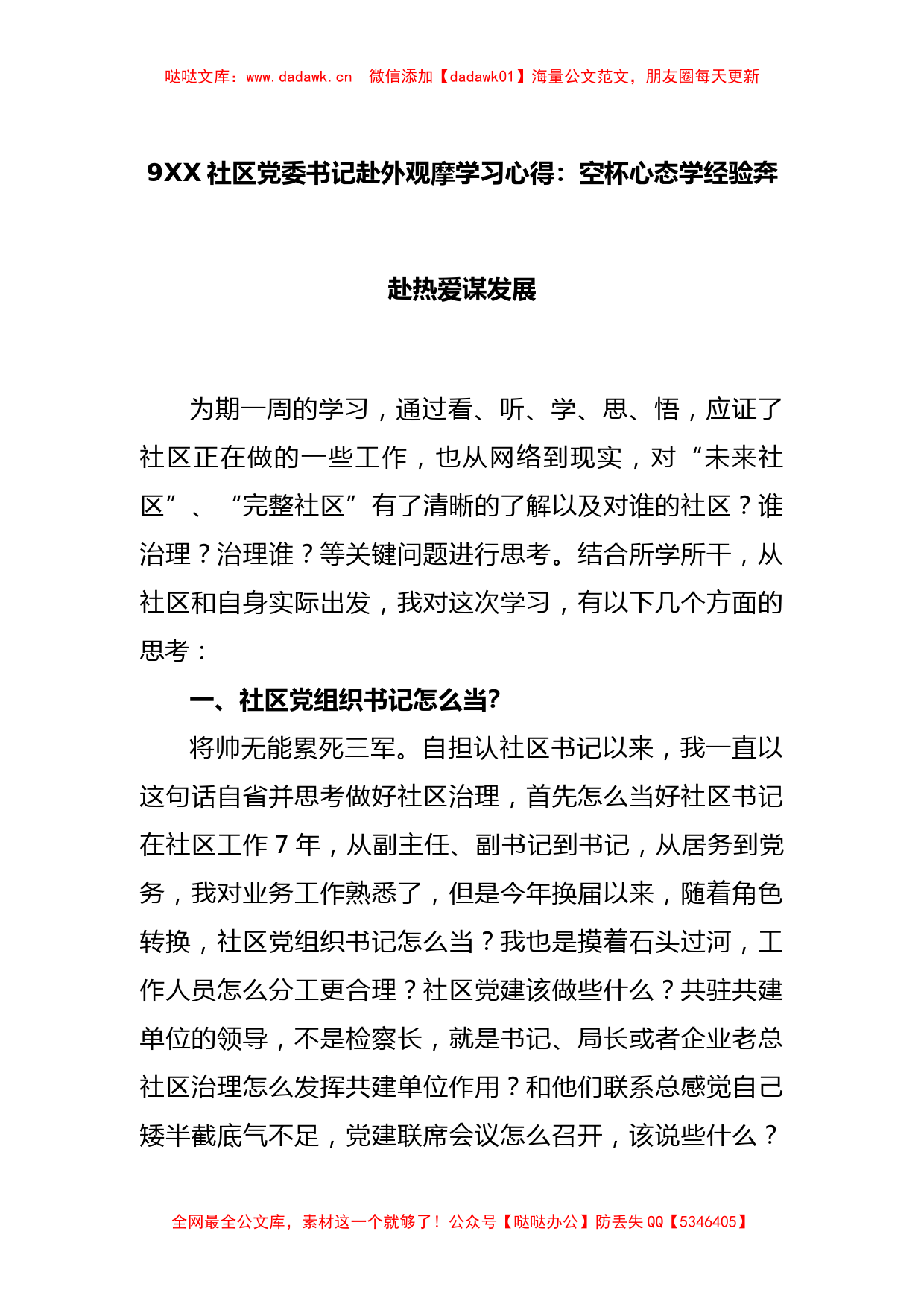 哒哒文库：www.dadawk.cn　微信添加【dadawk01】海量公文范文，朋友圈每天更新

9XX 社区党委书记赴外观摩学习心得：空杯心态学经验奔赴热爱谋发展

为期一周的学习，通过看、听、学、思、悟，应证了社区正在做的一些工作，也从网络到现实，对“未来社区”、“完整社区”有了清晰的了解以及对谁的社区？谁治理？治理谁？等关键问题进行思考。结合所学所干，从社区和自身实际出发，我对这次学习，有以下几个方面的思考：

一、社区党组织书记怎么当?

将帅无能累死三军。自担认社区书记以来，我一直以这句话自省并思考做好社区治理，首先怎么当好社区书记在社区工作 7 年，从副主任、副书记到书记，从居务到党务，我对业务工作熟悉了，但是今年换届以来，随着角色转换，社区党组织书记怎么当？我也是摸着石头过河，工作人员怎么分工更合理？社区党建该做些什么？共驻共建单位的领导，不是检察长，就是书记、局长或者企业老总社区治理怎么发挥共建单位作用？和他们联系总感觉自己矮半截底气不足，党建联席会议怎么召开，该说些什么？

全网最全公文库，素材这一个就够了！公众号【哒哒办公】防丢失 QQ【5346405】